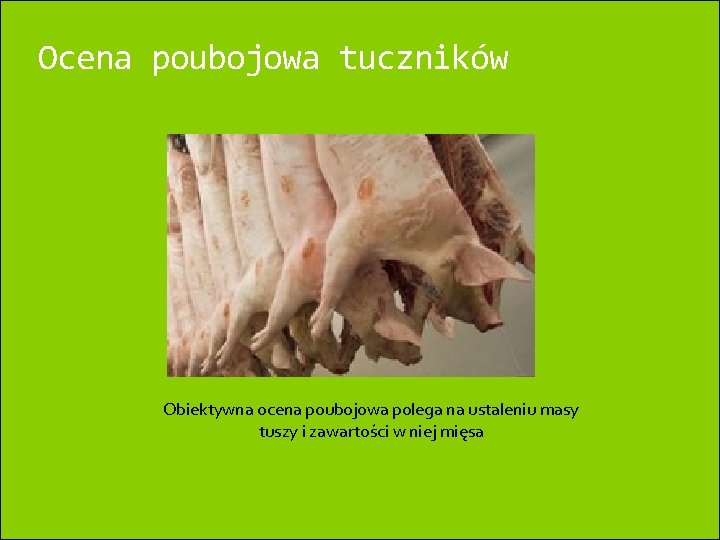 Ocena poubojowa tuczników

Obiektywna ocena poubojowa polega na ustaleniu masy tuszy i zawartości w niej mięsa